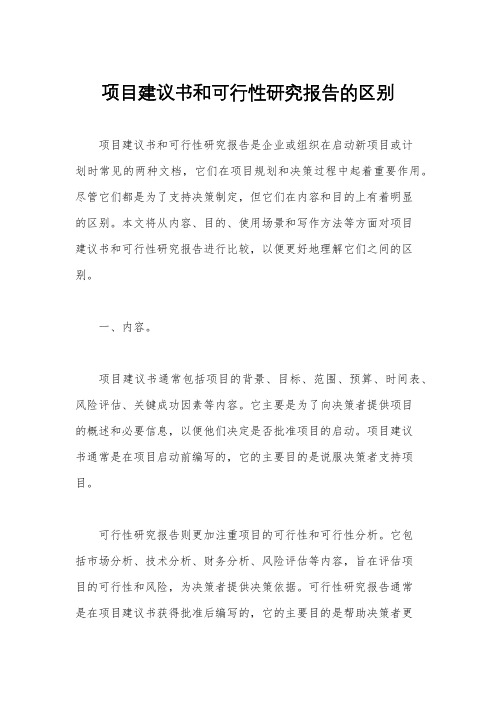 项目建议书和可行性研究报告的区别

项目建议书和可行性研究报告是企业或组织在启动新项目或计划时常见的两种文档，它们在项目规划和决策过程中起着重要作用。尽管它们都是为了支持决策制定，但它们在内容和目的上有着明显的区别。本文将从内容、目的、使用场景和写作方法等方面对项目建议书和可行性研究报告进行比较，以便更好地理解它们之间的区别。

一、内容。

项目建议书通常包括项目的背景、目标、范围、预算、时间表、风险评估、关键成功因素等内容。它主要是为了向决策者提供项目的概述和必要信息，以便他们决定是否批准项目的启动。项目建议书通常是在项目启动前编写的，它的主要目的是说服决策者支持项目。

可行性研究报告则更加注重项目的可行性和可行性分析。它包括市场分析、技术分析、财务分析、风险评估等内容，旨在评估项目的可行性和风险，为决策者提供决策依据。可行性研究报告通常是在项目建议书获得批准后编写的，它的主要目的是帮助决策者更